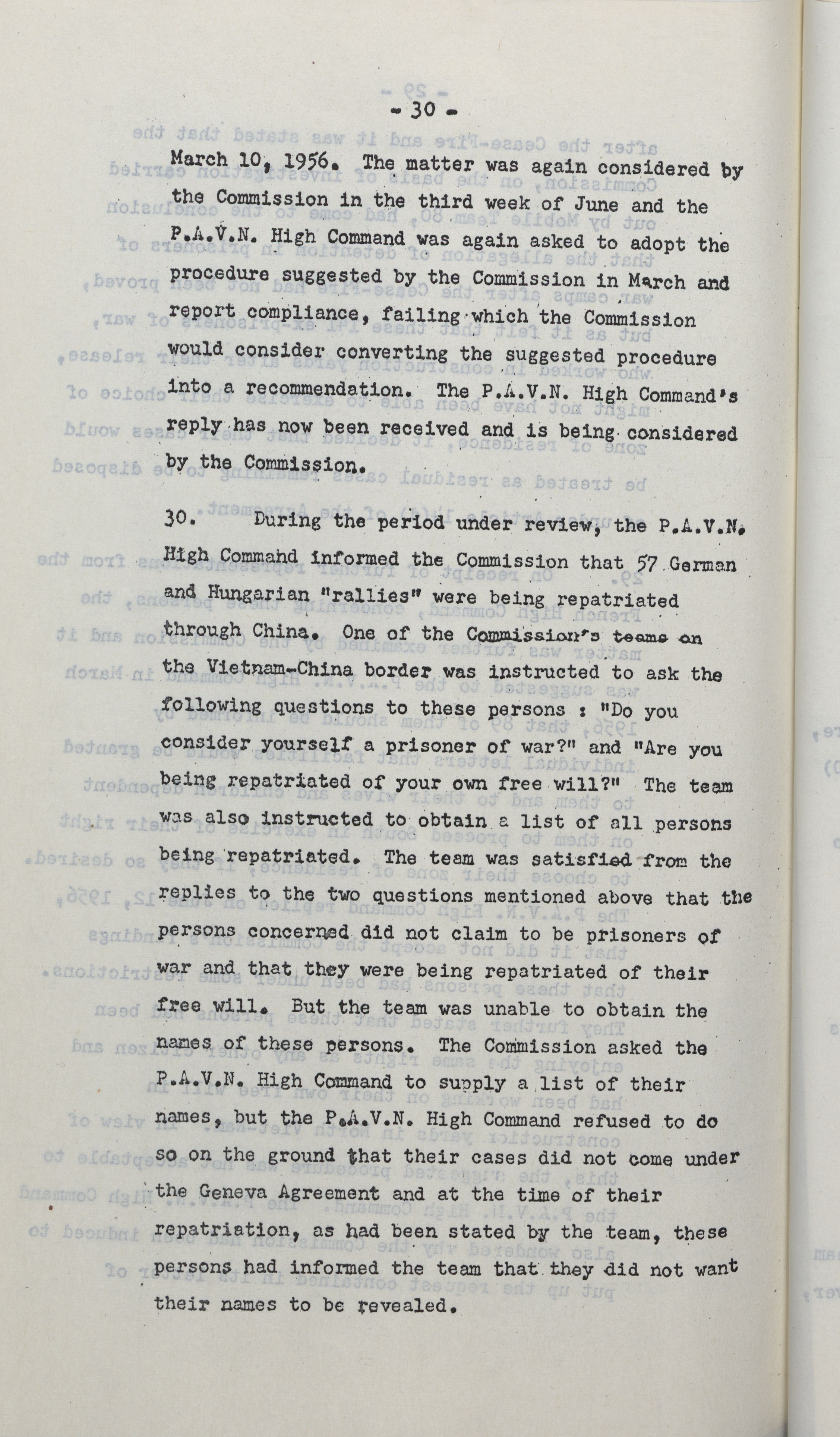 - 30 -

March 10, 1956. The matter was again considered by the Commission in the third week of June and the P.A.V.N. High Command was again asked to adopt the procedure suggested by the Commission in March and report compliance, failing which the Commission would consider converting the suggested procedure into a recommendation. The P.A.V.N. High Command's reply has now been received and is being considered by the Commission.

30. During the period under review, the P.A.V.N. High Command informed the Commission that 57 German and Hungarian "rallies" were being repatriated through China. One of the Commission's teams on the Vietnam-China border was instructed to ask the following questions to these persons : "Do you consider yourself a prisoner of war?" and "Are you being repatriated of your own free will?" The team was also instructed to obtain a list of all persons being repatriated. The team was satisfied from the replies to the two questions mentioned above that the persons concerned did not claim to be prisoners of war and that they were being repatriated of their free will. But the team was unable to obtain the names of these persons. The Commission asked the P.A.V.N. High Command to supply a list of their names, but the P.A.V.N. High Command refused to do so on the ground that their cases did not come under the Geneva Agreement and at the time of their repatriation, as had been stated by the team, these persons had informed the team that they did not want their names to be revealed.